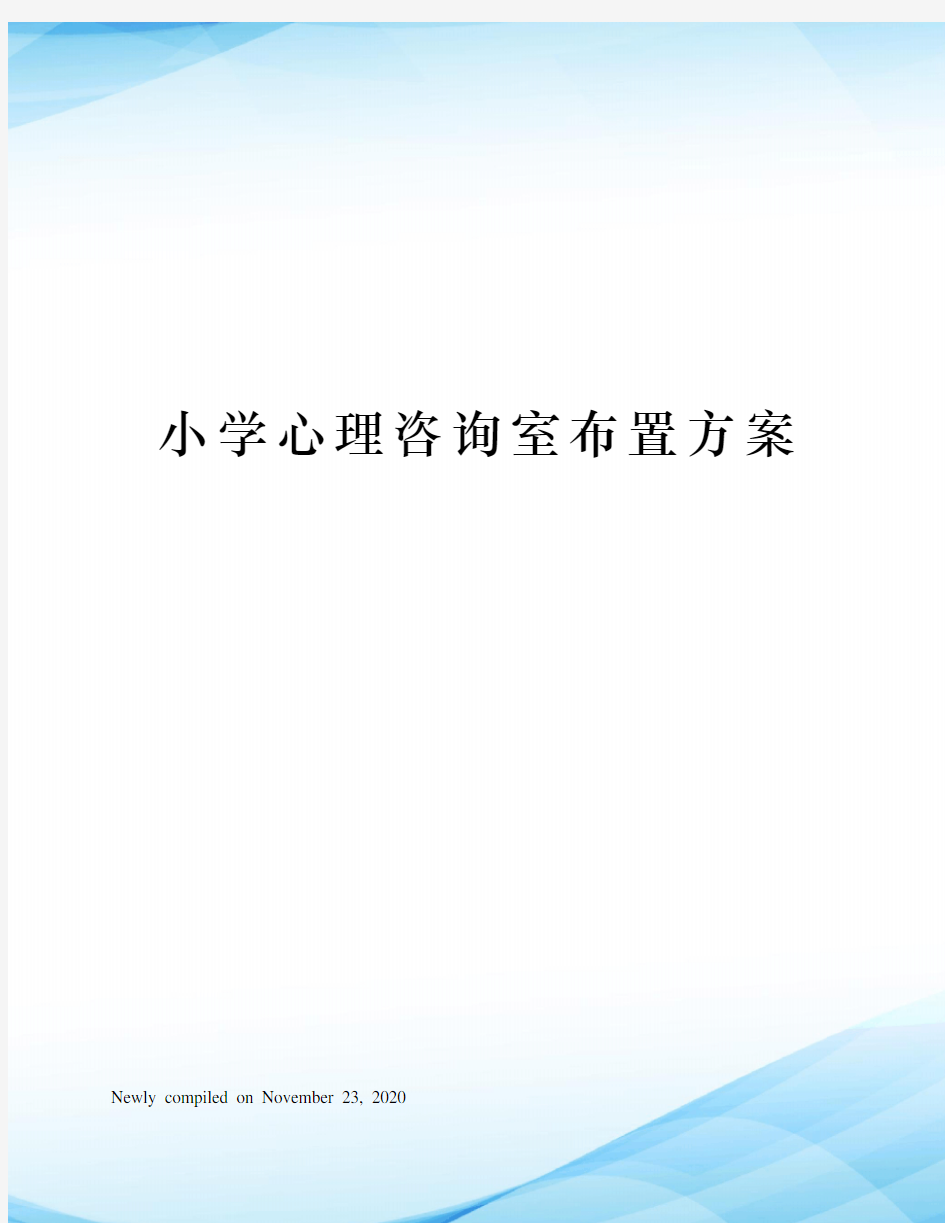 小学心理咨询室布置方案

Newly compiled on November 23, 2020